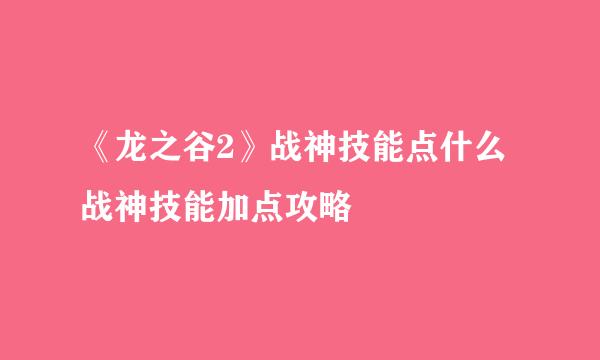 《龙之谷2》战神技能点什么
战神技能加点攻略